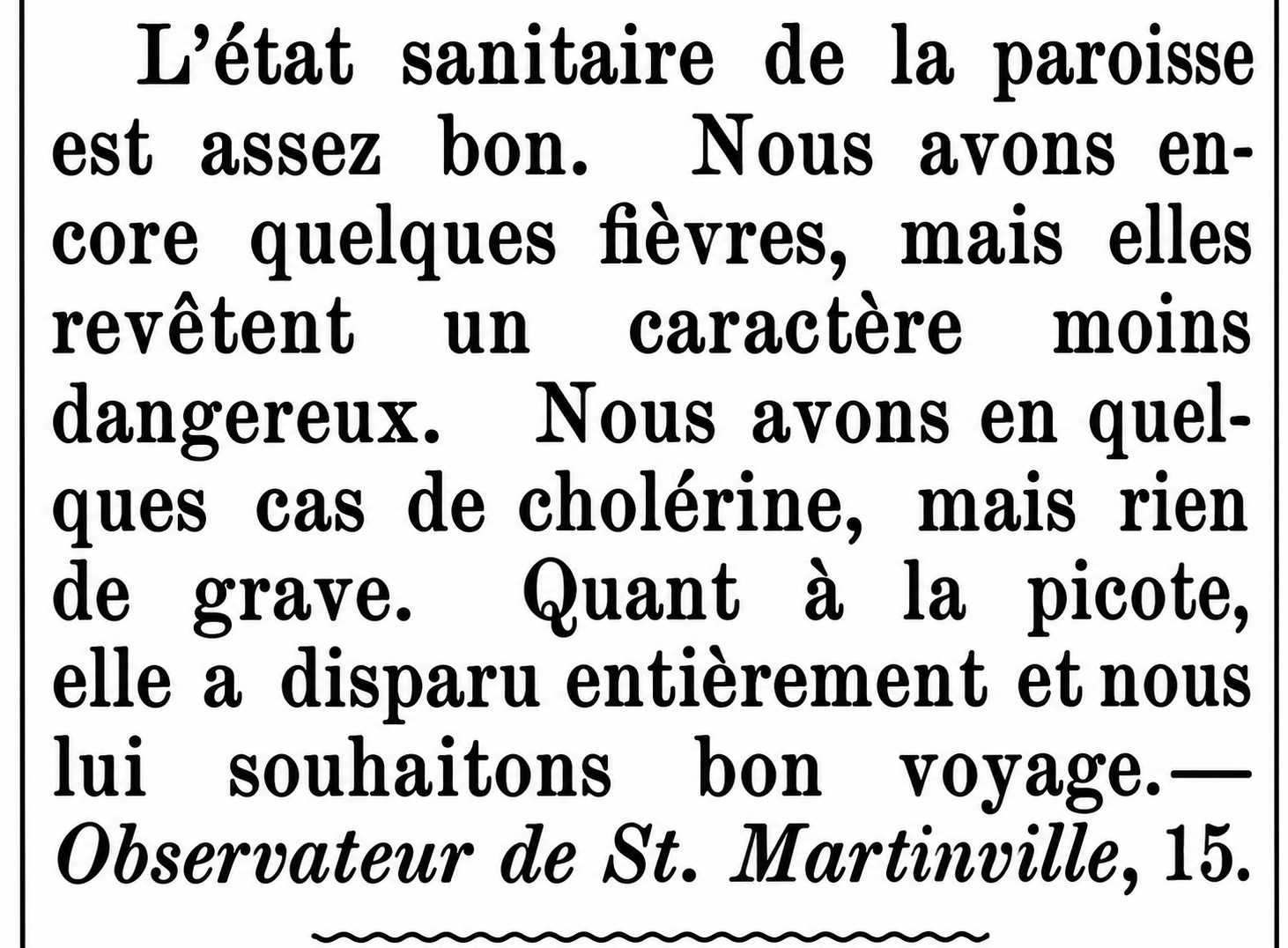 L'état sanitaire de la paroisse est assez bon. Nous avons encore quelques fièvres, mais elles revêtent un caractère moins dangereux. Nous avons en quelques cas de cholérine, mais rien de grave. Quant à la picote, elle a disparu entièrement et nous lui souhaitons bon voyage.—Observateur de St. Martinville, 15.